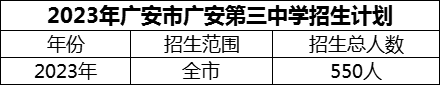 2023年广安市广安第三中学招生计划

| 年份 | 招生范围 | 招生总人数 |
|---|---|---|
| 2023年 | 全市 | 550人 |